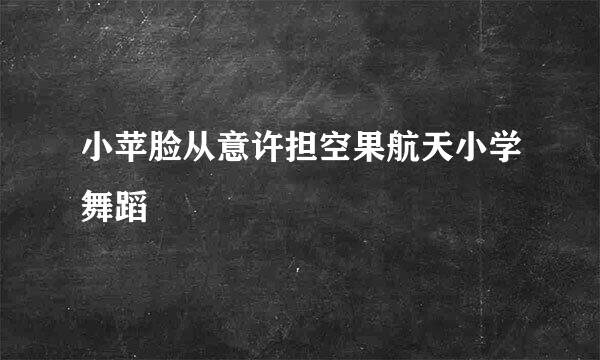 小苹脸从意许担空果航天小学舞蹈